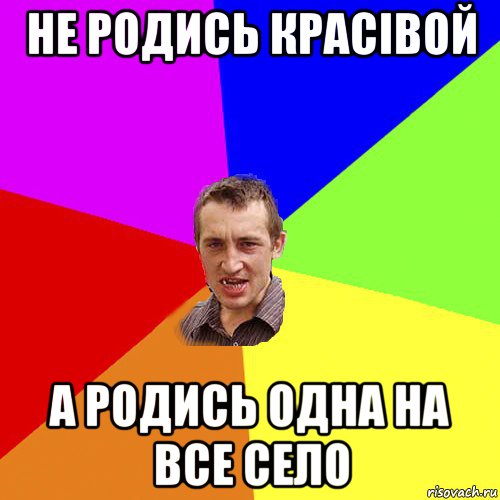 НЕ РОДИСЬ КРАСІВОЙ

А РОДИСЬ ОДНА НА ВСЕ СЕЛО

risovach.ru